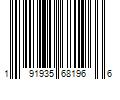 1 91935 68196 6